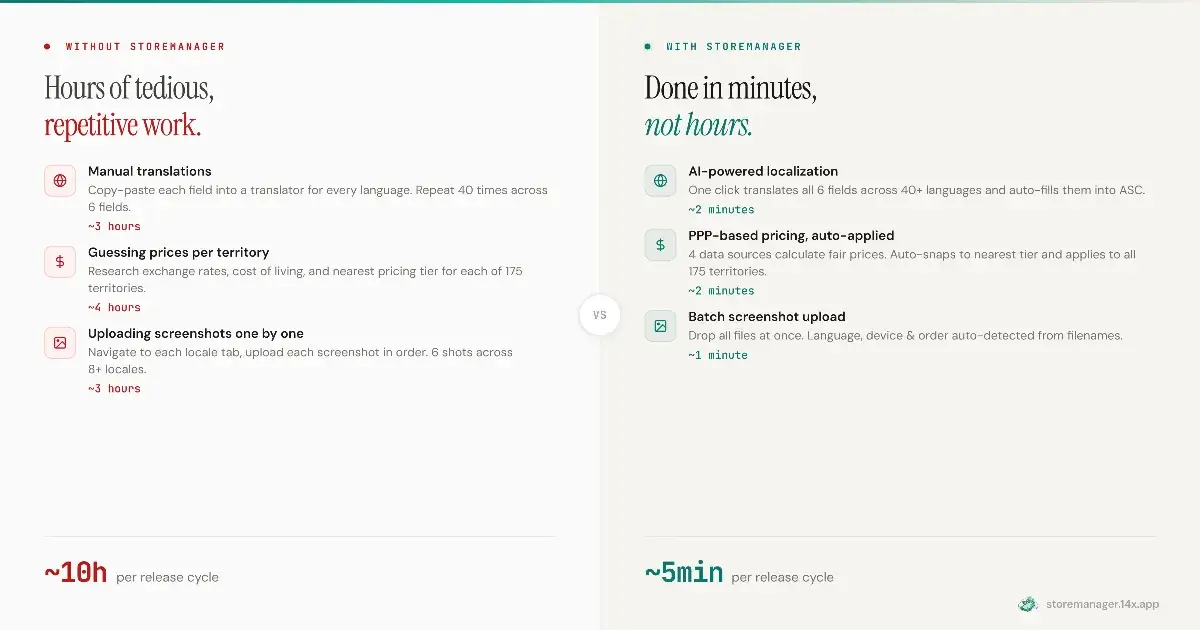 WITHOUT STOREMANAGER

Hours of tedious,
repetitive work.

Manual translations
Copy-paste each field into a translator for every language. Repeat 40 times across 6 fields.
~3 hours

Guessing prices per territory
Research exchange rates, cost of living, and nearest pricing tier for each of 175 territories.
~4 hours

Uploading screenshots one by one
Navigate to each locale tab, upload each screenshot in order. 6 shots across 8+ locales.
~3 hours

~10h per release cycle

VS

WITH STOREMANAGER

Done in minutes,
not hours.

AI-powered localization
One click translates all 6 fields across 40+ languages and auto-fills them into ASC.
~2 minutes

PPP-based pricing, auto-applied
4 data sources calculate fair prices. Auto-snaps to nearest tier and applies to all 175 territories.
~2 minutes

Batch screenshot upload
Drop all files at once. Language, device & order auto-detected from filenames.
~1 minute

~5min per release cycle

storemanager.14x.app